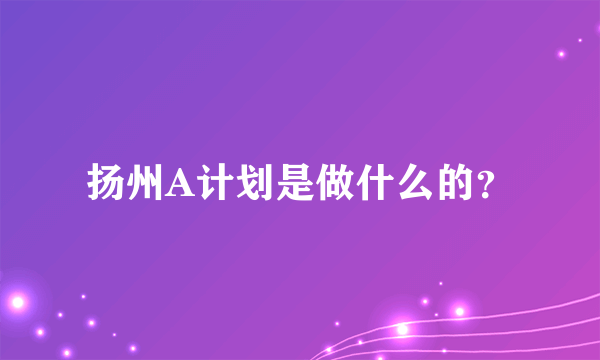 扬州A计划是做什么的?